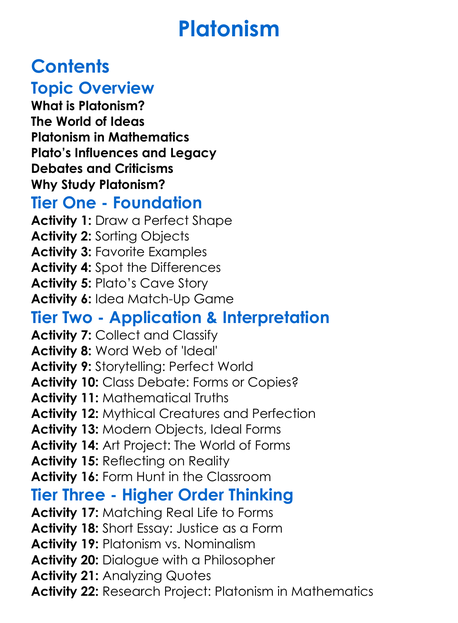 Platonism

Contents

Topic Overview
What is Platonism?
The World of Ideas
Platonism in Mathematics
Plato's Influences and Legacy
Debates and Criticisms
Why Study Platonism?

Tier One - Foundation
Activity 1: Draw a Perfect Shape
Activity 2: Sorting Objects
Activity 3: Favorite Examples
Activity 4: Spot the Differences
Activity 5: Plato's Cave Story
Activity 6: Idea Match-Up Game

Tier Two - Application & Interpretation
Activity 7: Collect and Classify
Activity 8: Word Web of 'Ideal'
Activity 9: Storytelling: Perfect World
Activity 10: Class Debate: Forms or Copies?
Activity 11: Mathematical Truths
Activity 12: Mythical Creatures and Perfection
Activity 13: Modern Objects, Ideal Forms
Activity 14: Art Project: The World of Forms
Activity 15: Reflecting on Reality
Activity 16: Form Hunt in the Classroom

Tier Three - Higher Order Thinking
Activity 17: Matching Real Life to Forms
Activity 18: Short Essay: Justice as a Form
Activity 19: Platonism vs. Nominalism
Activity 20: Dialogue with a Philosopher
Activity 21: Analyzing Quotes
Activity 22: Research Project: Platonism in Mathematics